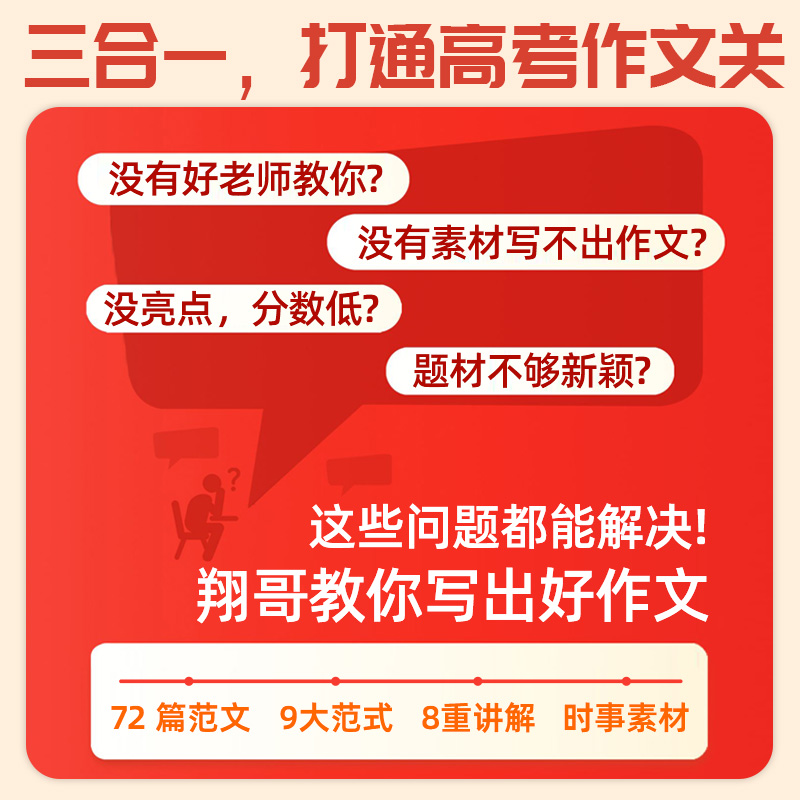 三合一，打通高考作文关

没有好老师教你?

没有素材写不出作文?

没亮点，分数低?

题材不够新颖?

?

这些问题都能解决!

翔哥教你写出好作文

72 篇范文　9大范式　8重讲解　时事素材